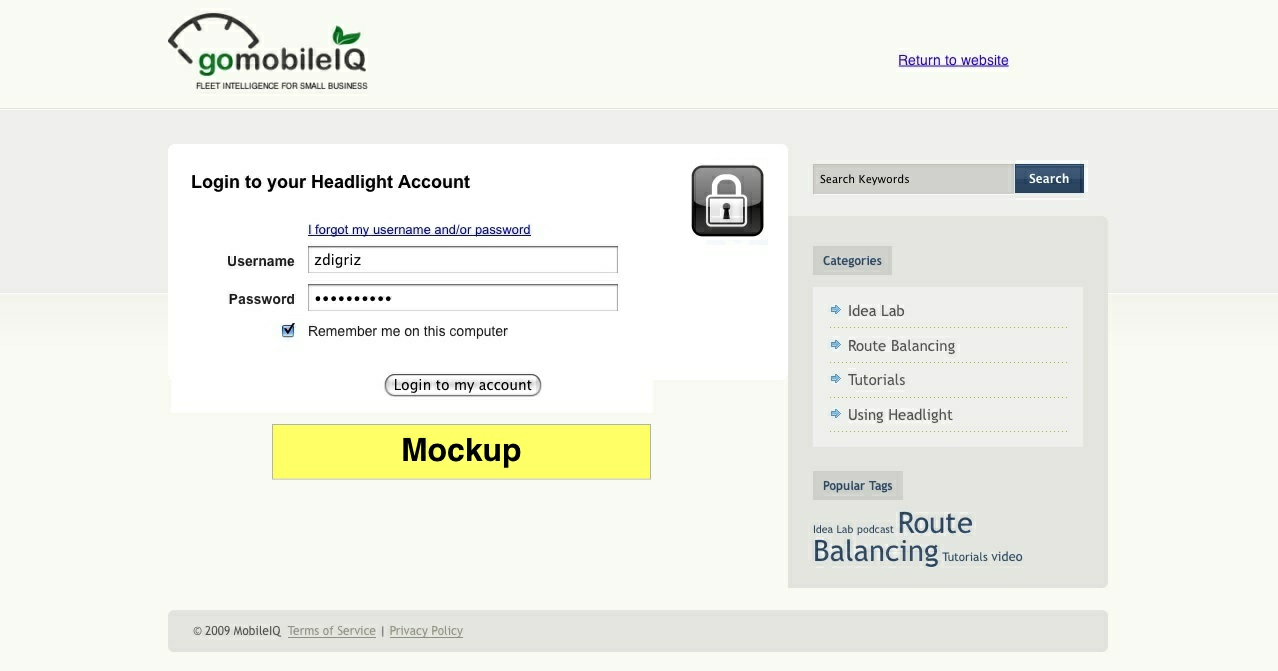 gomobileIQ
FLEET INTELLIGENCE FOR SMALL BUSINESS

Return to website

Login to your Headlight Account

I forgot my username and/or password

Username zdigriz

Password ••••••••••

Remember me on this computer

Login to my account

Mockup

Search Keywords Search

Categories

Idea Lab
Route Balancing
Tutorials
Using Headlight

Popular Tags

Idea Lab podcast Route Balancing Tutorials video

© 2009 MobileIQ Terms of Service | Privacy Policy